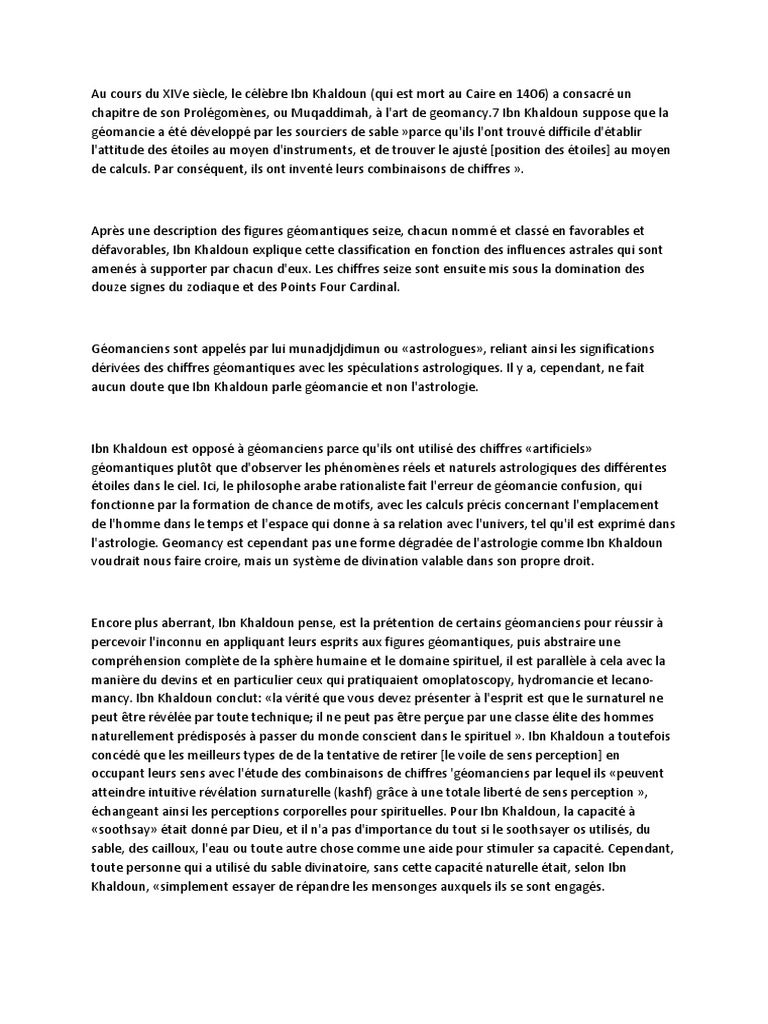 Au cours du XIVe siècle, le célèbre Ibn Khaldoun (qui est mort au Caire en 14O6) a consacré un chapitre de son Prolégomènes, ou Muqaddimah, à l'art de geomancy.7 Ibn Khaldoun suppose que la géomancie a été développé par les sourciers de sable »parce qu'ils l'ont trouvé difficile d'établir l'attitude des étoiles au moyen d'instruments, et de trouver le ajusté [position des étoiles] au moyen de calculs. Par conséquent, ils ont inventé leurs combinaisons de chiffres ».

Après une description des figures géomantiques seize, chacun nommé et classé en favorables et défavorables, Ibn Khaldoun explique cette classification en fonction des influences astrales qui sont amenés à supporter par chacun d'eux. Les chiffres seize sont ensuite mis sous la domination des douze signes du zodiaque et des Points Four Cardinal.

Géomanciens sont appelés par lui munadjdjdimun ou «astrologues», reliant ainsi les significations dérivées des chiffres géomantiques avec les spéculations astrologiques. Il y a, cependant, ne fait aucun doute que Ibn Khaldoun parle géomancie et non l'astrologie.

Ibn Khaldoun est opposé à géomanciens parce qu'ils ont utilisé des chiffres «artificiels» géomantiques plutôt que d'observer les phénomènes réels et naturels astrologiques des différentes étoiles dans le ciel. Ici, le philosophe arabe rationaliste fait l'erreur de géomancie confusion, qui fonctionne par la formation de chance de motifs, avec les calculs précis concernant l'emplacement de l'homme dans le temps et l'espace qui donne à sa relation avec l'univers, tel qu'il est exprimé dans l'astrologie. Geomancy est cependant pas une forme dégradée de l'astrologie comme Ibn Khaldoun voudrait nous faire croire, mais un système de divination valable dans son propre droit.

Encore plus aberrant, Ibn Khaldoun pense, est la prétention de certains géomanciens pour réussir à percevoir l'inconnu en appliquant leurs esprits aux figures géomantiques, puis abstraire une compréhension complète de la sphère humaine et le domaine spirituel, il est parallèle à cela avec la manière du devins et en particulier ceux qui pratiquaient omoplatoscopy, hydromancie et lecanomancy. Ibn Khaldoun conclut: «la vérité que vous devez présenter à l'esprit est que le surnaturel ne peut être révélée par toute technique; il ne peut pas être perçue par une classe élite des hommes naturellement prédisposés à passer du monde conscient dans le spirituel ». Ibn Khaldoun a toutefois concédé que les meilleurs types de de la tentative de retirer [le voile de sens perception] en occupant leurs sens avec l'étude des combinaisons de chiffres 'géomanciens par lequel ils «peuvent atteindre intuitive révélation surnaturelle (kashf) grâce à une totale liberté de sens perception », échangeant ainsi les perceptions corporelles pour spirituelles. Pour Ibn Khaldoun, la capacité à «soothsay» était donné par Dieu, et il n'a pas d'importance du tout si le soothsayer os utilisés, du sable, des cailloux, l'eau ou toute autre chose comme une aide pour stimuler sa capacité. Cependant, toute personne qui a utilisé du sable divinatoire, sans cette capacité naturelle était, selon Ibn Khaldoun, «simplement essayer de répandre les mensonges auxquels ils se sont engagés.